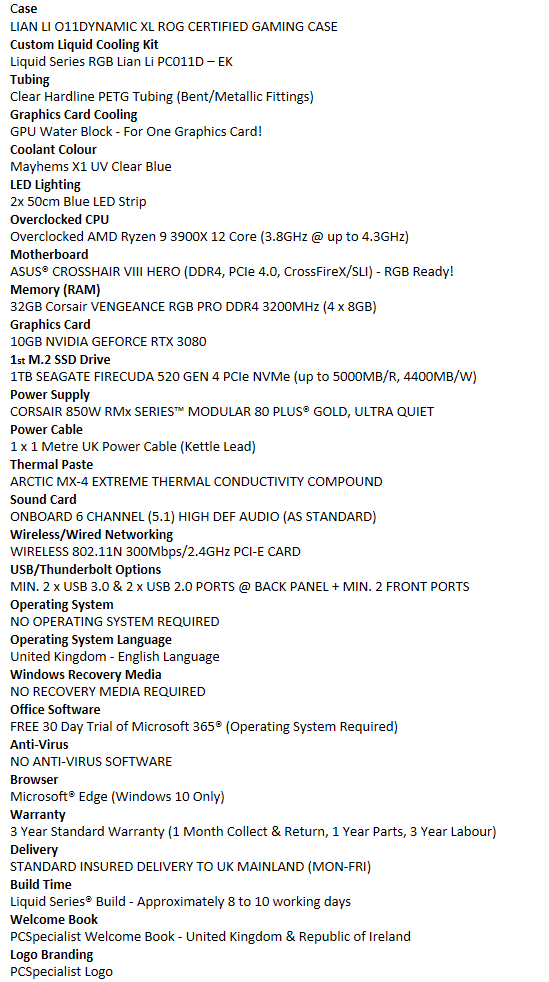 Case
LIAN LI O11DYNAMIC XL ROG CERTIFIED GAMING CASE
Custom Liquid Cooling Kit
Liquid Series RGB Lian Li PC011D – EK
Tubing
Clear Hardline PETG Tubing (Bent/Metallic Fittings)
Graphics Card Cooling
GPU Water Block - For One Graphics Card!
Coolant Colour
Mayhems X1 UV Clear Blue
LED Lighting
2x 50cm Blue LED Strip
Overclocked CPU
Overclocked AMD Ryzen 9 3900X 12 Core (3.8GHz @ up to 4.3GHz)
Motherboard
ASUS® CROSSHAIR VIII HERO (DDR4, PCIe 4.0, CrossFireX/SLI) - RGB Ready!
Memory (RAM)
32GB Corsair VENGEANCE RGB PRO DDR4 3200MHz (4 x 8GB)
Graphics Card
10GB NVIDIA GEFORCE RTX 3080
1st M.2 SSD Drive
1TB SEAGATE FIRECUDA 520 GEN 4 PCIe NVMe (up to 5000MB/R, 4400MB/W)
Power Supply
CORSAIR 850W RMx SERIES™ MODULAR 80 PLUS® GOLD, ULTRA QUIET
Power Cable
1 x 1 Metre UK Power Cable (Kettle Lead)
Thermal Paste
ARCTIC MX-4 EXTREME THERMAL CONDUCTIVITY COMPOUND
Sound Card
ONBOARD 6 CHANNEL (5.1) HIGH DEF AUDIO (AS STANDARD)
Wireless/Wired Networking
WIRELESS 802.11N 300Mbps/2.4GHz PCI-E CARD
USB/Thunderbolt Options
MIN. 2 x USB 3.0 & 2 x USB 2.0 PORTS @ BACK PANEL + MIN. 2 FRONT PORTS
Operating System
NO OPERATING SYSTEM REQUIRED
Operating System Language
United Kingdom - English Language
Windows Recovery Media
NO RECOVERY MEDIA REQUIRED
Office Software
FREE 30 Day Trial of Microsoft 365® (Operating System Required)
Anti-Virus
NO ANTI-VIRUS SOFTWARE
Browser
Microsoft® Edge (Windows 10 Only)
Warranty
3 Year Standard Warranty (1 Month Collect & Return, 1 Year Parts, 3 Year Labour)
Delivery
STANDARD INSURED DELIVERY TO UK MAINLAND (MON-FRI)
Build Time
Liquid Series® Build - Approximately 8 to 10 working days
Welcome Book
PCSpecialist Welcome Book - United Kingdom & Republic of Ireland
Logo Branding
PCSpecialist Logo